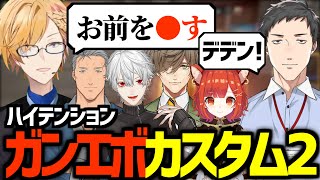 お前を●す

デデン!

ハイテンション

ガンエボカスタム2